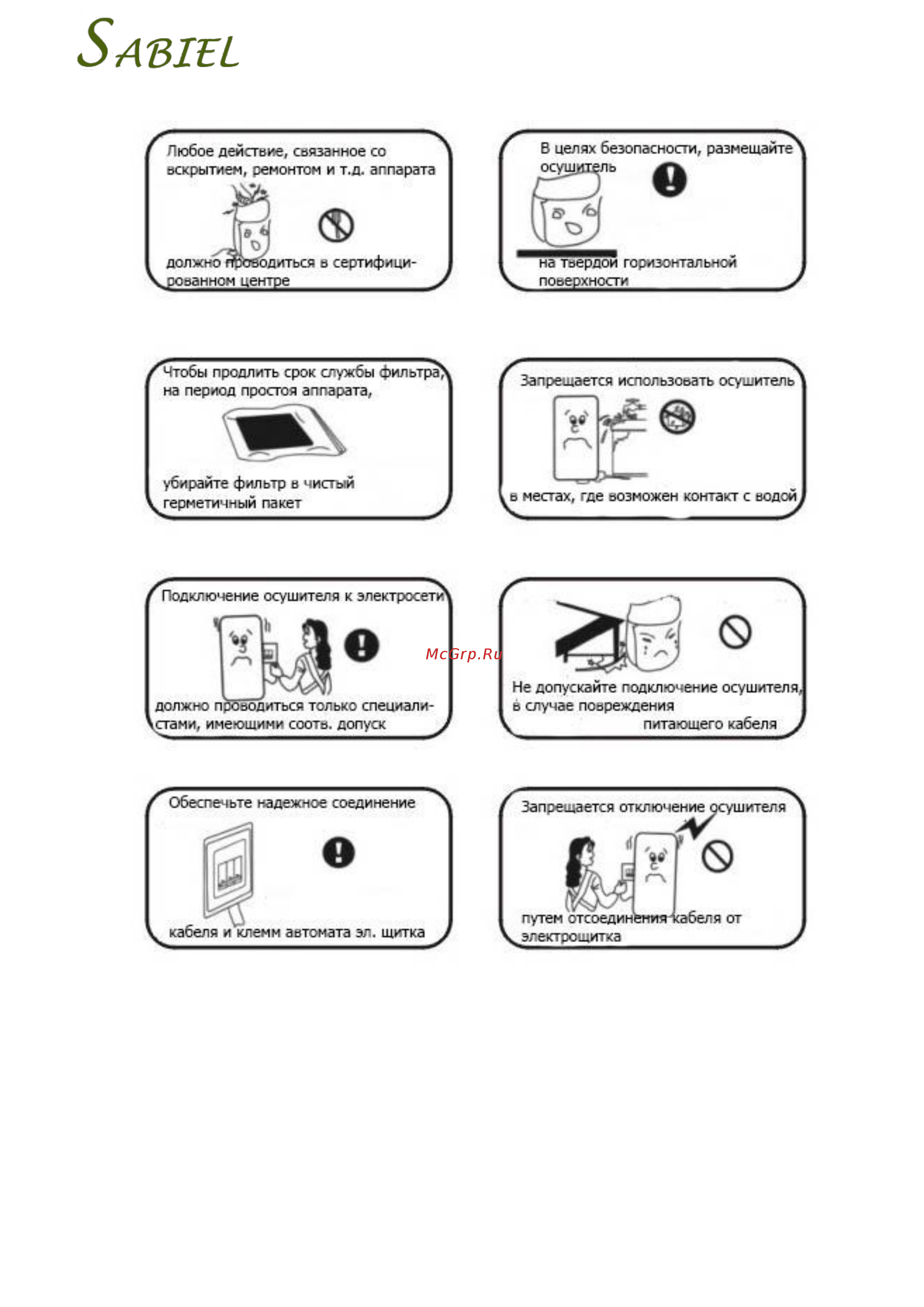 SABIEL

Любое действие, связанное со вскрытием, ремонтом и т.д. аппарата

должно проводиться в сертифицированном центре

В целях безопасности, размещайте осушитель

на твердой горизонтальной поверхности

Чтобы продлить срок службы фильтра, на период простоя аппарата,

убирайте фильтр в чистый герметичный пакет

Запрещается использовать осушитель

в местах, где возможен контакт с водой

Подключение осушителя к электросети

должно проводиться только специалистами, имеющими соотв. допуск

McGrp.Ru

Не допускайте подключение осушителя, в случае повреждения питающего кабеля

Обеспечьте надежное соединение

кабеля и клемм автомата эл. щитка

Запрещается отключение осушителя

путем отсоединения кабеля от электрощитка